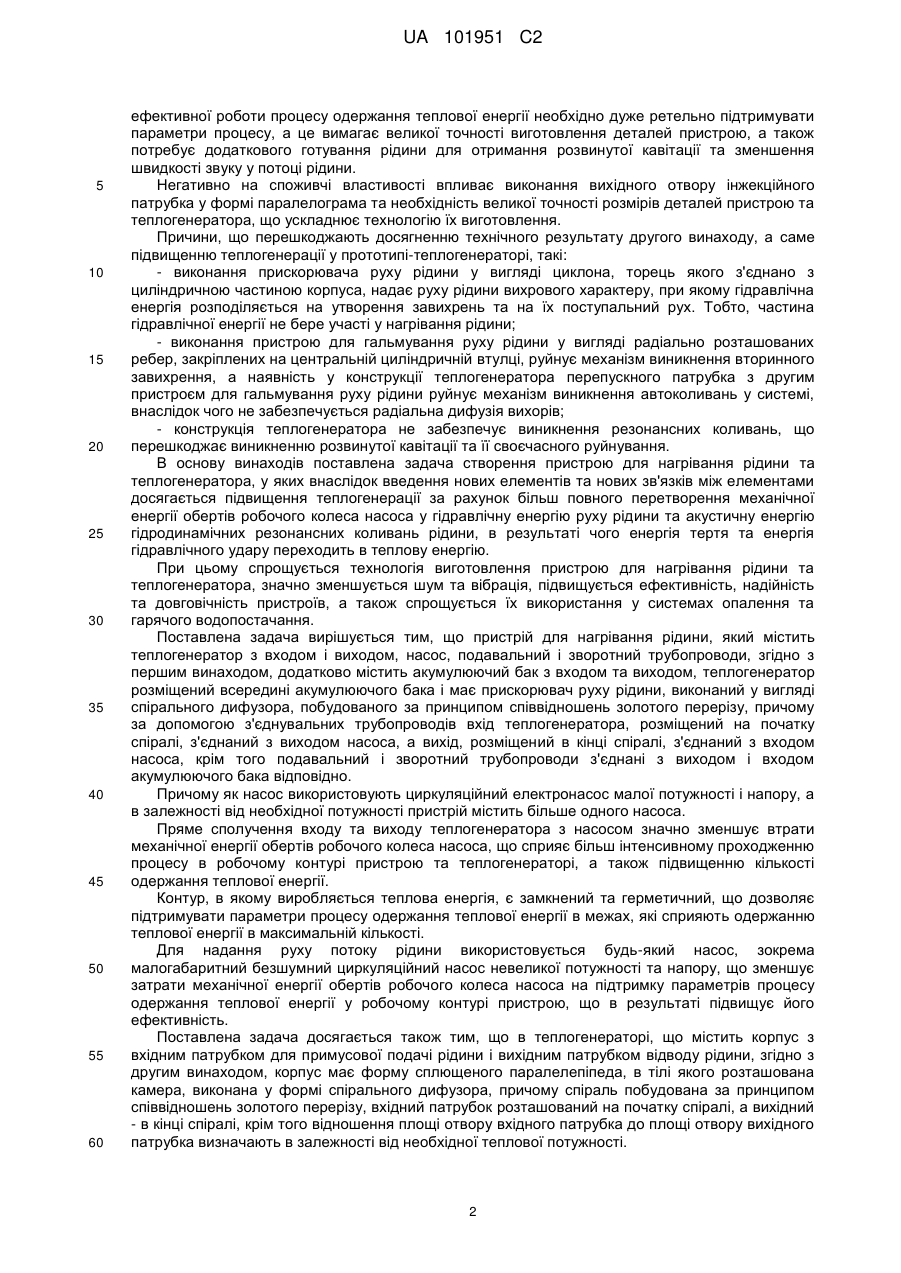 UA 101951 C2

ефективної роботи процесу одержання теплової енергії необхідно дуже ретельно підтримувати параметри процесу, а це вимагає великої точності виготовлення деталей пристрою, а також потребує додаткового готування рідини для отримання розвинутої кавітації та зменшення швидкості звуку у потоці рідини.

5 Негативно на споживчі властивості впливає виконання вихідного отвору інжекційного патрубка у формі паралелограма та необхідність великої точності розмірів деталей пристрою та теплогенератора, що ускладнює технологію їх виготовлення.

Причини, що перешкоджають досягненню технічного результату другого винаходу, а саме підвищенню теплогенерації у прототипі-теплогенераторі, такі:

10 - виконання прискорювача руху рідини у вигляді циклона, торець якого з'єднано з циліндричною частиною корпуса, надає руху рідини вихрового характеру, при якому гідравлічна енергія розподіляється на утворення завихрень та на їх поступальний рух. Тобто, частина гідравлічної енергії не бере участі у нагрівання рідини;

- виконання пристрою для гальмування руху рідини у вигляді радіально розташованих 15 ребер, закріплених на центральній циліндричній втулці, руйнує механізм виникнення вторинного завихрення, а наявність у конструкції теплогенератора перепускного патрубка з другим пристроєм для гальмування руху рідини руйнує механізм виникнення автоколивань у системі, внаслідок чого не забезпечується радіальна дифузія вихорів;

- конструкція теплогенератора не забезпечує виникнення резонансних коливань, що 20 перешкоджає виникненню розвинутої кавітації та її своєчасного руйнування.

В основу винаходів поставлена задача створення пристрою для нагрівання рідини та теплогенератора, у яких внаслідок введення нових елементів та нових зв'язків між елементами досягається підвищення теплогенерації за рахунок більш повного перетворення механічної енергії обертів робочого колеса насоса у гідравлічну енергію руху рідини та акустичну енергію 25 гідродинамічних резонансних коливань рідини, в результаті чого енергія тертя та енергія гідравлічного удару переходить в теплову енергію.

При цьому спрощується технологія виготовлення пристрою для нагрівання рідини та теплогенератора, значно зменшується шум та вібрація, підвищується ефективність, надійність та довговічність пристроїв, а також спрощується їх використання у системах опалення та 30 гарячого водопостачання.

Поставлена задача вирішується тим, що пристрій для нагрівання рідини, який містить теплогенератор з входом і виходом, насос, подавальний і зворотний трубопроводи, згідно з першим винаходом, додатково містить акумулюючий бак з входом та виходом, теплогенератор розміщений всередині акумулюючого бака і має прискорювач руху рідини, виконаний у вигляді 35 спірального дифузора, побудованого за принципом співвідношень золотого перерізу, причому за допомогою з'єднувальних трубопроводів вхід теплогенератора, розміщений на початку спіралі, з'єднаний з виходом насоса, а вихід, розміщений в кінці спіралі, з'єднаний з входом насоса, крім того подавальний і зворотний трубопроводи з'єднані з виходом і входом акумулюючого бака відповідно.

40 Причому як насос використовують циркуляційний електронасос малої потужності і напору, а в залежності від необхідної потужності пристрій містить більше одного насоса.

Пряме сполучення входу та виходу теплогенератора з насосом значно зменшує втрати механічної енергії обертів робочого колеса насоса, що сприяє більш інтенсивному проходженню процесу в робочому контурі пристрою та теплогенераторі, а також підвищенню кількості 45 одержання теплової енергії.

Контур, в якому виробляється теплова енергія, є замкнений та герметичний, що дозволяє підтримувати параметри процесу одержання теплової енергії в межах, які сприяють одержанню теплової енергії в максимальній кількості.

Для надання руху потоку рідини використовується будь-який насос, зокрема 50 малогабаритний безшумний циркуляційний насос невеликої потужності та напору, що зменшує затрати механічної енергії обертів робочого колеса насоса на підтримку параметрів процесу одержання теплової енергії у робочому контурі пристрою, що в результаті підвищує його ефективність.

Поставлена задача досягається також тим, що в теплогенераторі, що містить корпус з 55 вхідним патрубком для примусової подачі рідини і вихідним патрубком відводу рідини, згідно з другим винаходом, корпус має форму сплющеного паралелепіпеда, в тілі якого розташована камера, виконана у формі спірального дифузора, причому спіраль побудована за принципом співвідношень золотого перерізу, вхідний патрубок розташований на початку спіралі, а вихідний - в кінці спіралі, крім того відношення площі отвору вхідного патрубка до площі отвору вихідного 60 патрубка визначають в залежності від необхідної теплової потужності.

2